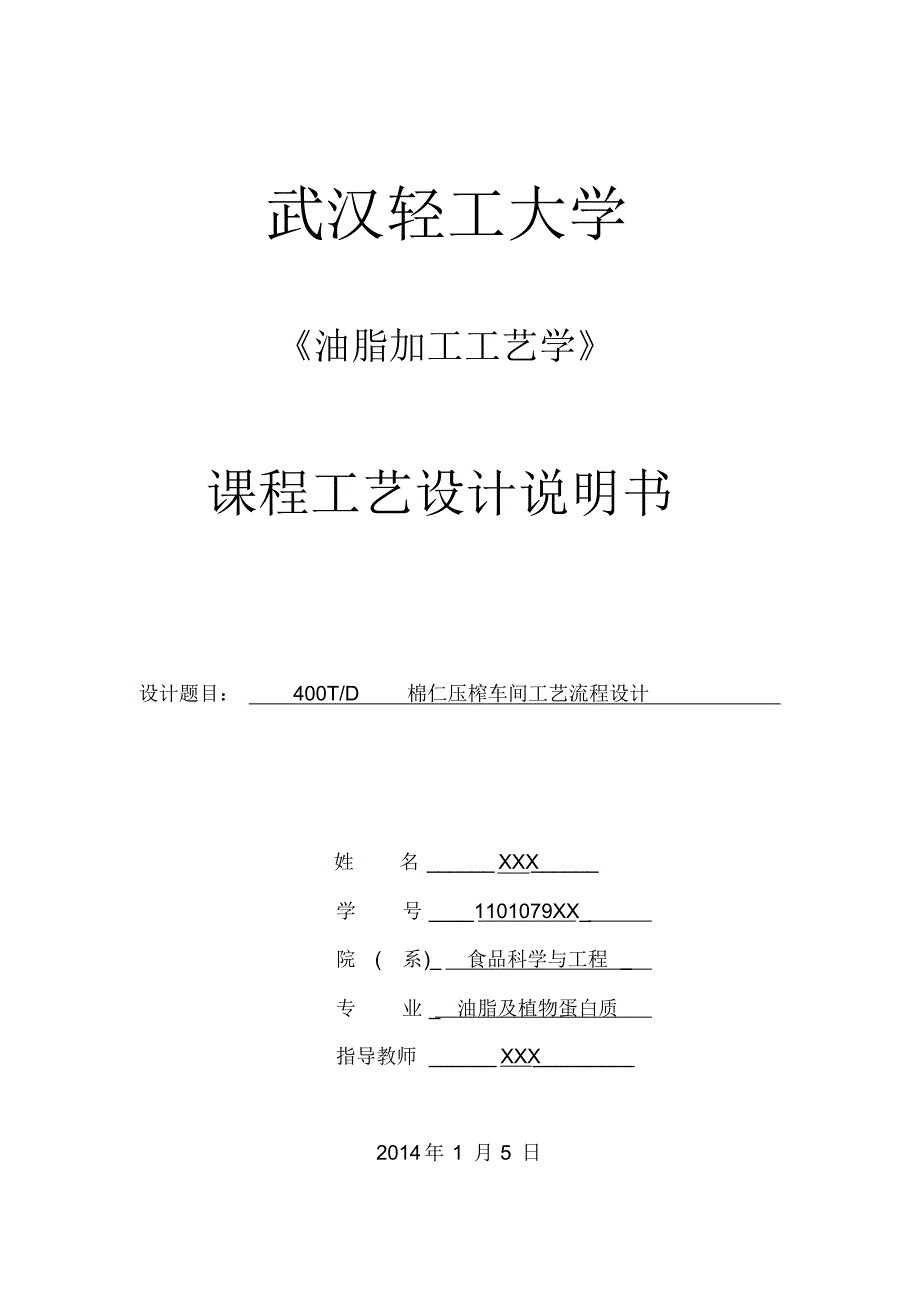 武汉轻工大学

《油脂加工工艺学》

课程工艺设计说明书

设计题目： 400T/D 棉仁压榨车间工艺流程设计

姓 名 XXX

学 号 1101079XX

院 （ 系） 食品科学与工程

专 业 油脂及植物蛋白质

指导教师 XXX

2014 年 1 月 5 日